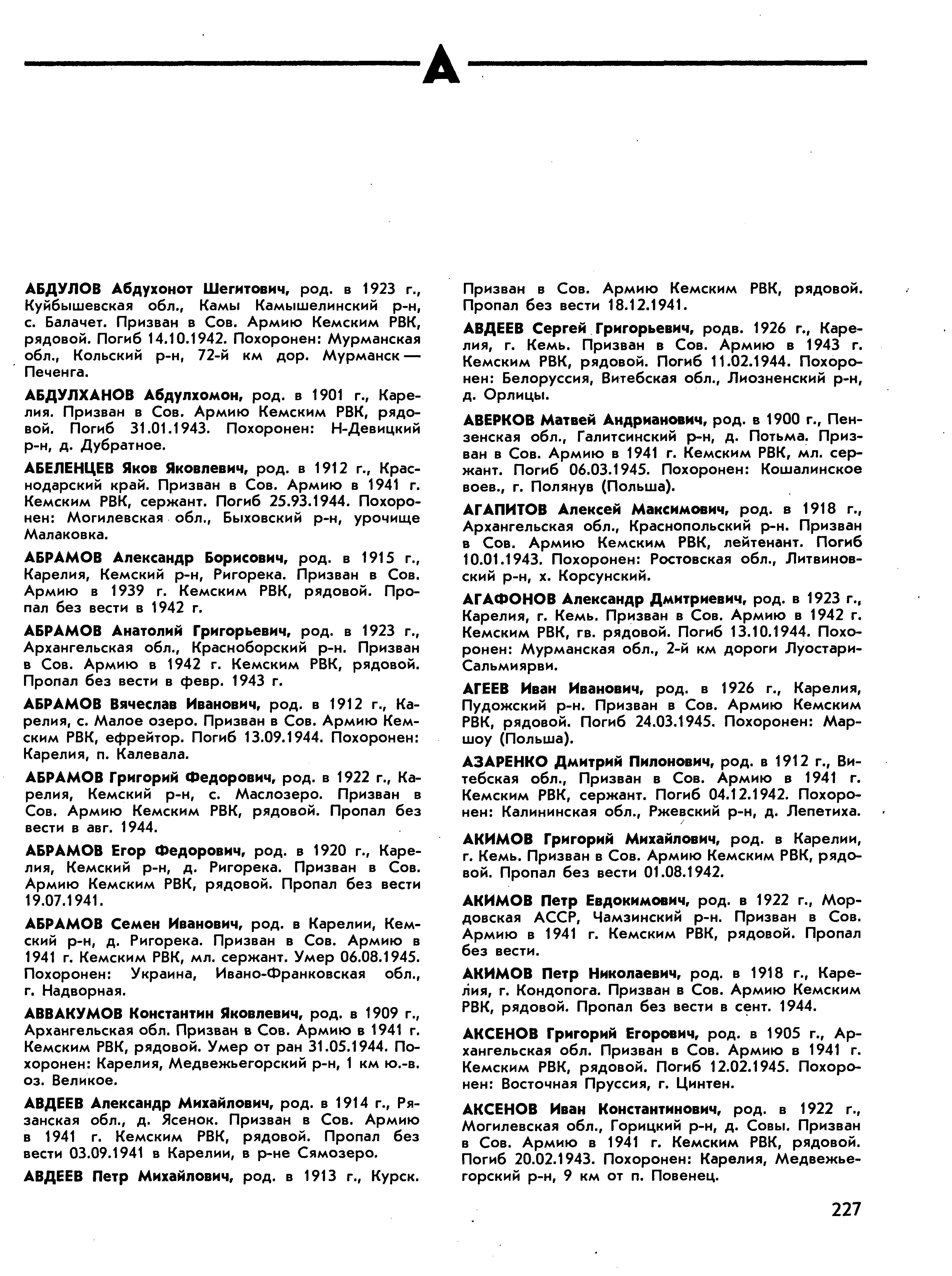 А

АБДУЛОВ Абдухонот Шегитович, род. в 1923 г., Куйбышевская обл., Камы Камышелинский р-н, с. Балачет. Призван в Сов. Армию Кемским РВК, рядовой. Погиб 14.10.1942. Похоронен: Мурманская обл., Кольский р-н, 72-й км дор. Мурманск — Печенга.

АБДУЛХАНОВ Абдулхомон, род. в 1901 г., Карелия. Призван в Сов. Армию Кемским РВК, рядовой. Погиб 31.01.1943. Похоронен: Н-Девицкий р-н, д. Дубратное.

АБЕЛЕНЦЕВ Яков Яковлевич, род. в 1912 г., Краснодарский край. Призван в Сов. Армию в 1941 г. Кемским РВК, сержант. Погиб 25.93.1944. Похоронен: Могилевская обл., Быховский р-н, урочище Малаковка.

АБРАМОВ Александр Борисович, род. в 1915 г., Карелия, Кемский р-н, Ригорека. Призван в Сов. Армию в 1939 г. Кемским РВК, рядовой. Пропал без вести в 1942 г.

АБРАМОВ Анатолий Григорьевич, род. в 1923 г., Архангельская обл., Красноборский р-н. Призван в Сов. Армию в 1942 г. Кемским РВК, рядовой. Пропал без вести в февр. 1943 г.

АБРАМОВ Вячеслав Иванович, род. в 1912 г., Карелия, с. Малое озеро. Призван в Сов. Армию Кемским РВК, ефрейтор. Погиб 13.09.1944. Похоронен: Карелия, п. Калевала.

АБРАМОВ Григорий Федорович, род. в 1922 г., Карелия, Кемский р-н, с. Маслозеро. Призван в Сов. Армию Кемским РВК, рядовой. Пропал без вести в авг. 1944.

АБРАМОВ Егор Федорович, род. в 1920 г., Карелия, Кемский р-н, д. Ригорека. Призван в Сов. Армию Кемским РВК, рядовой. Пропал без вести 19.07.1941.

АБРАМОВ Семен Иванович, род. в Карелии, Кемский р-н, д. Ригорека. Призван в Сов. Армию в 1941 г. Кемским РВК, мл. сержант. Умер 06.08.1945. Похоронен: Украина, Ивано-Франковская обл., г. Надворная.

АВВАКУМОВ Константин Яковлевич, род. в 1909 г., Архангельская обл. Призван в Сов. Армию в 1941 г. Кемским РВК, рядовой. Умер от ран 31.05.1944. Похоронен: Карелия, Медвежьегорский р-н, 1 км ю.-в. оз. Великое.

АВДЕЕВ Александр Михайлович, род. в 1914 г., Рязанская обл., д. Ясенок. Призван в Сов. Армию в 1941 г. Кемским РВК, рядовой. Пропал без вести 03.09.1941 в Карелии, в р-не Сямозеро.

АВДЕЕВ Петр Михайлович, род. в 1913 г., Курск. Призван в Сов. Армию Кемским РВК, рядовой. Пропал без вести 18.12.1941.

АВДЕЕВ Сергей Григорьевич, родв. 1926 г., Карелия, г. Кемь. Призван в Сов. Армию в 1943 г. Кемским РВК, рядовой. Погиб 11.02.1944. Похоронен: Белоруссия, Витебская обл., Лиозненский р-н, д. Орлицы.

АВЕРКОВ Матвей Андрианович, род. в 1900 г., Пензенская обл., Галитсинский р-н, д. Потьма. Призван в Сов. Армию в 1941 г. Кемским РВК, мл. сержант. Погиб 06.03.1945. Похоронен: Кошалинское воев., г. Полянув (Польша).

АГАПИТОВ Алексей Максимович, род. в 1918 г., Архангельская обл., Краснопольский р-н. Призван в Сов. Армию Кемским РВК, лейтенант. Погиб 10.01.1943. Похоронен: Ростовская обл., Литвиновский р-н, х. Корсунский.

АГАФОНОВ Александр Дмитриевич, род. в 1923 г., Карелия, г. Кемь. Призван в Сов. Армию в 1942 г. Кемским РВК, гв. рядовой. Погиб 13.10.1944. Похоронен: Мурманская обл., 2-й км дороги Луостари-Сальмиярви.

АГЕЕВ Иван Иванович, род. в 1926 г., Карелия, Пудожский р-н. Призван в Сов. Армию Кемским РВК, рядовой. Погиб 24.03.1945. Похоронен: Маршоу (Польша).

АЗАРЕНКО Дмитрий Пилонович, род. в 1912 г., Витебская обл., Призван в Сов. Армию в 1941 г. Кемским РВК, сержант. Погиб 04.12.1942. Похоронен: Калининская обл., Ржевский р-н, д. Лепетиха.

АКИМОВ Григорий Михайлович, род. в Карелии, г. Кемь. Призван в Сов. Армию Кемским РВК, рядовой. Пропал без вести 01.08.1942.

АКИМОВ Петр Евдокимович, род. в 1922 г., Мордовская АССР, Чамзинский р-н. Призван в Сов. Армию в 1941 г. Кемским РВК, рядовой. Пропал без вести.

АКИМОВ Петр Николаевич, род. в 1918 г., Карелия, г. Кондопога. Призван в Сов. Армию Кемским РВК, рядовой. Пропал без вести в сент. 1944.

АКСЕНОВ Григорий Егорович, род. в 1905 г., Архангельская обл. Призван в Сов. Армию в 1941 г. Кемским РВК, рядовой. Погиб 12.02.1945. Похоронен: Восточная Пруссия, г. Цинтен.

АКСЕНОВ Иван Константинович, род. в 1922 г., Могилевская обл., Горицкий р-н, д. Совы. Призван в Сов. Армию в 1941 г. Кемским РВК, рядовой. Погиб 20.02.1943. Похоронен: Карелия, Медвежьегорский р-н, 9 км от п. Повенец.

227